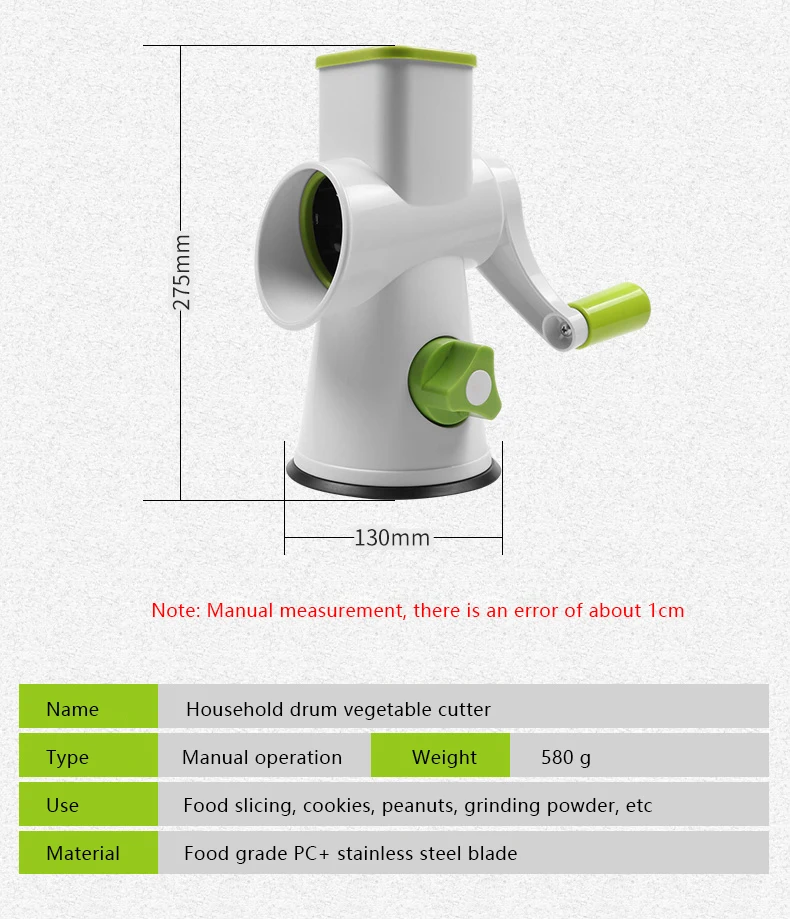 275mm

130mm

Note: Manual measurement, there is an error of about 1cm

Name
Household drum vegetable cutter

Type
Manual operation
Weight
580 g

Use
Food slicing, cookies, peanuts, grinding powder, etc

Material
Food grade PC+ stainless steel blade